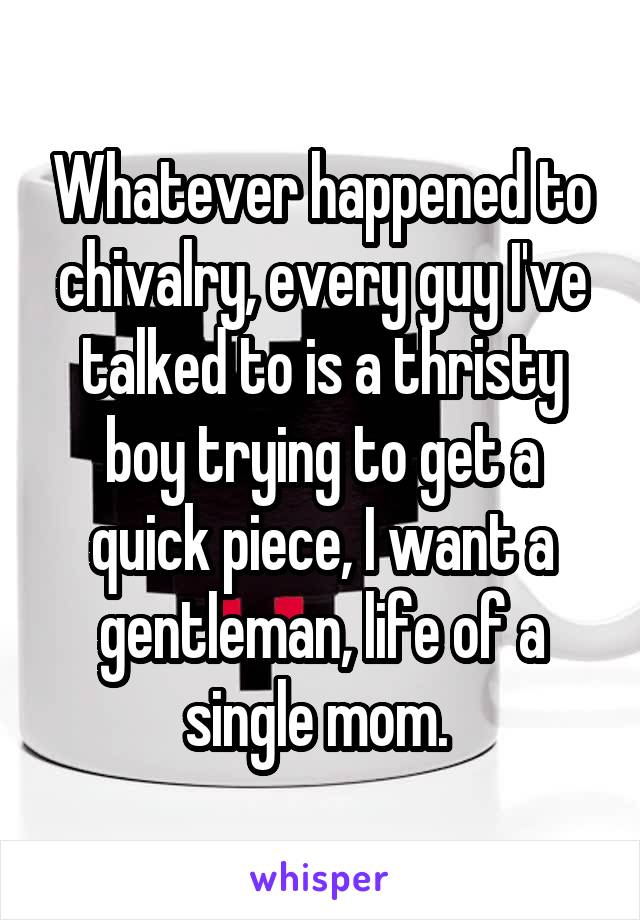 Whatever happened to chivalry, every guy I've talked to is a thristy boy trying to get a quick piece, I want a gentleman, life of a single mom.

whisper